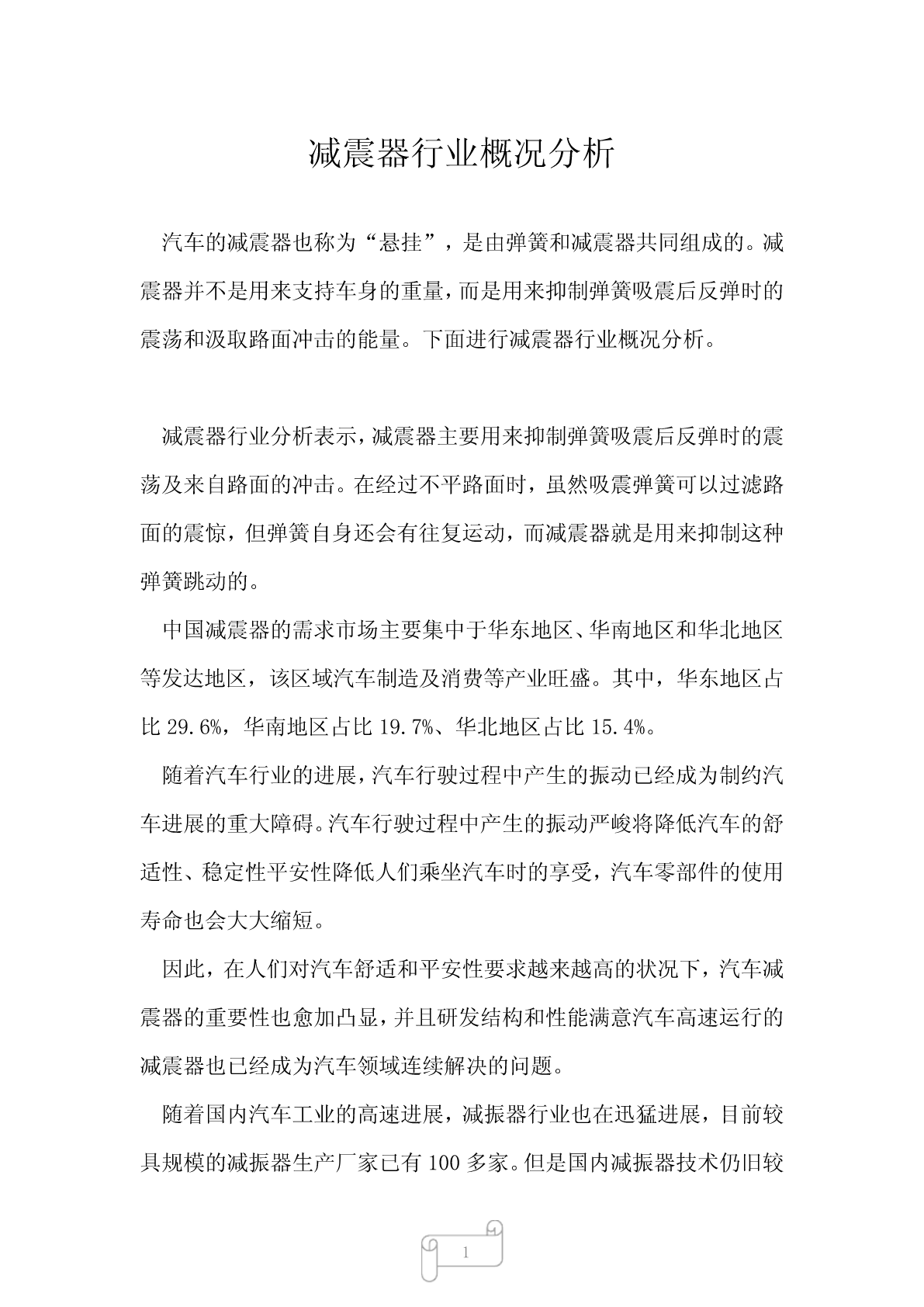 减震器行业概况分析

汽车的减震器也称为“悬挂”，是由弹簧和减震器共同组成的。减震器并不是用来支持车身的重量，而是用来抑制弹簧吸震后反弹时的震荡和汲取路面冲击的能量。下面进行减震器行业概况分析。

减震器行业分析表示，减震器主要用来抑制弹簧吸震后反弹时的震荡及来自路面的冲击。在经过不平路面时，虽然吸震弹簧可以过滤路面的震惊，但弹簧自身还会有往复运动，而减震器就是用来抑制这种弹簧跳动的。

中国减震器的需求市场主要集中于华东地区、华南地区和华北地区等发达地区，该区域汽车制造及消费等产业旺盛。其中，华东地区占比 29.6%，华南地区占比 19.7%、华北地区占比 15.4%。

随着汽车行业的进展，汽车行驶过程中产生的振动已经成为制约汽车进展的重大障碍。汽车行驶过程中产生的振动严峻将降低汽车的舒适性、稳定性平安性降低人们乘坐汽车时的享受，汽车零部件的使用寿命也会大大缩短。

因此，在人们对汽车舒适和平安性要求越来越高的状况下，汽车减震器的重要性也愈加凸显，并且研发结构和性能满意汽车高速运行的减震器也已经成为汽车领域连续解决的问题。

随着国内汽车工业的高速进展，减振器行业也在迅猛进展，目前较具规模的减振器生产厂家已有 100 多家。但是国内减振器技术仍旧较

1